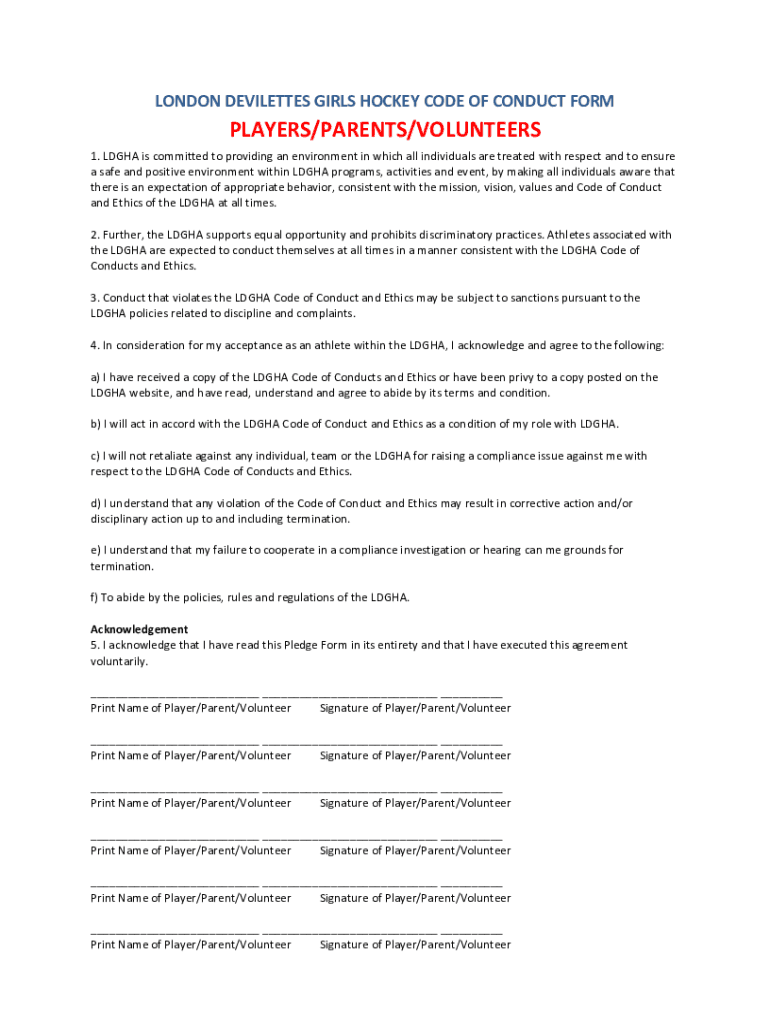 LONDON DEVILETTES GIRLS HOCKEY CODE OF CONDUCT FORM

PLAYERS/PARENTS/VOLUNTEERS

1. LDGHA is committed to providing an environment in which all individuals are treated with respect and to ensure a safe and positive environment within LDGHA programs, activities and event, by making all individuals aware that there is an expectation of appropriate behavior, consistent with the mission, vision, values and Code of Conduct and Ethics of the LDGHA at all times.

2. Further, the LDGHA supports equal opportunity and prohibits discriminatory practices. Athletes associated with the LDGHA are expected to conduct themselves at all times in a manner consistent with the LDGHA Code of Conducts and Ethics.

3. Conduct that violates the LDGHA Code of Conduct and Ethics may be subject to sanctions pursuant to the LDGHA policies related to discipline and complaints.

4. In consideration for my acceptance as an athlete within the LDGHA, I acknowledge and agree to the following:

a) I have received a copy of the LDGHA Code of Conducts and Ethics or have been privy to a copy posted on the LDGHA website, and have read, understand and agree to abide by its terms and condition.

b) I will act in accord with the LDGHA Code of Conduct and Ethics as a condition of my role with LDGHA.

c) I will not retaliate against any individual, team or the LDGHA for raising a compliance issue against me with respect to the LDGHA Code of Conducts and Ethics.

d) I understand that any violation of the Code of Conduct and Ethics may result in corrective action and/or disciplinary action up to and including termination.

e) I understand that my failure to cooperate in a compliance investigation or hearing can me grounds for termination.

f) To abide by the policies, rules and regulations of the LDGHA.

Acknowledgement
5. I acknowledge that I have read this Pledge Form in its entirety and that I have executed this agreement voluntarily.

___________________________ ____________________________ __________
Print Name of Player/Parent/Volunteer Signature of Player/Parent/Volunteer

___________________________ ____________________________ __________
Print Name of Player/Parent/Volunteer Signature of Player/Parent/Volunteer

___________________________ ____________________________ __________
Print Name of Player/Parent/Volunteer Signature of Player/Parent/Volunteer

___________________________ ____________________________ __________
Print Name of Player/Parent/Volunteer Signature of Player/Parent/Volunteer

___________________________ ____________________________ __________
Print Name of Player/Parent/Volunteer Signature of Player/Parent/Volunteer

___________________________ ____________________________ __________
Print Name of Player/Parent/Volunteer Signature of Player/Parent/Volunteer